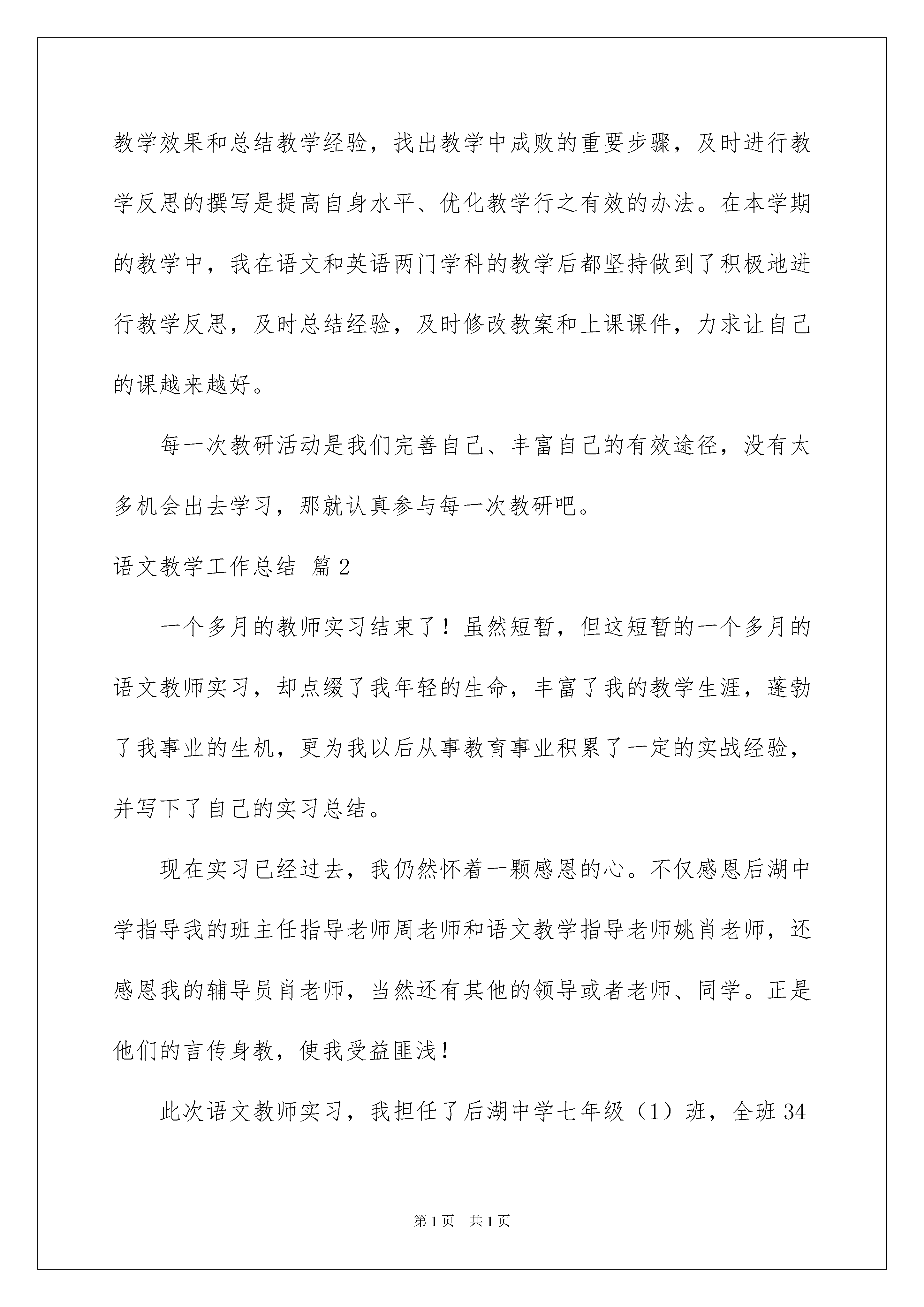 教学效果和总结教学经验，找出教学中成败的重要步骤，及时进行教学反思的撰写是提高自身水平、优化教学行之有效的办法。在本学期的教学中，我在语文和英语两门学科的教学后都坚持做到了积极地进行教学反思，及时总结经验，及时修改教案和上课课件，力求让自己的课越来越好。

每一次教研活动是我们完善自己、丰富自己的有效途径，没有太多机会出去学习，那就认真参与每一次教研吧。

语文教学工作总结 篇2

一个多月的教师实习结束了！虽然短暂，但这短暂的一个多月的语文教师实习，却点缀了我年轻的生命，丰富了我的教学生涯，蓬勃了我事业的生机，更为我以后从事教育事业积累了一定的实战经验，并写下了自己的实习总结。

现在实习已经过去，我仍然怀着一颗感恩的心。不仅感恩后湖中学指导我的班主任指导老师周老师和语文教学指导老师姚肖老师，还感恩我的辅导员肖老师，当然还有其他的领导或者老师、同学。正是他们的言传身教，使我受益匪浅！

此次语文教师实习，我担任了后湖中学七年级（1）班，全班34

第1页 共1页